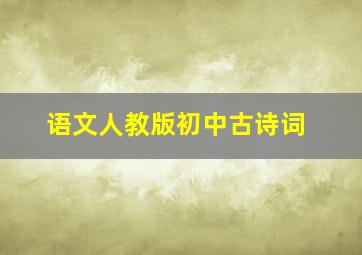 语文人教版初中古诗词